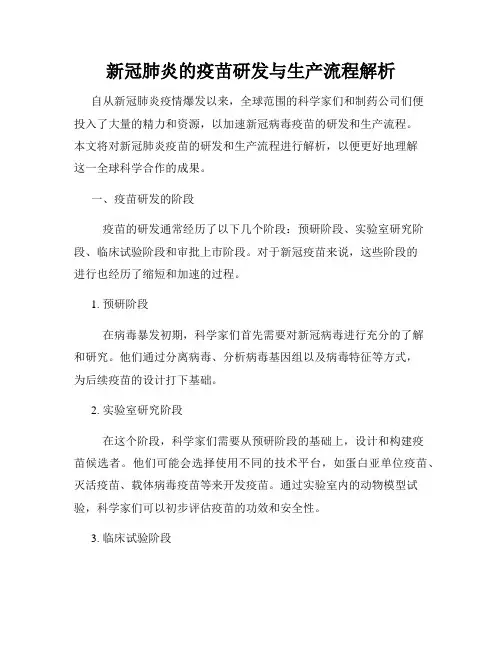 新冠肺炎的疫苗研发与生产流程解析

自从新冠肺炎疫情爆发以来，全球范围的科学家们和制药公司们便投入了大量的精力和资源，以加速新冠病毒疫苗的研发和生产流程。本文将对新冠肺炎疫苗的研发和生产流程进行解析，以便更好地理解这一全球科学合作的成果。

一、疫苗研发的阶段

疫苗的研发通常经历了以下几个阶段：预研阶段、实验室研究阶段、临床试验阶段和审批上市阶段。对于新冠疫苗来说，这些阶段的进行也经历了缩短和加速的过程。

1. 预研阶段

在病毒暴发初期，科学家们首先需要对新冠病毒进行充分的了解和研究。他们通过分离病毒、分析病毒基因组以及病毒特征等方式，为后续疫苗的设计打下基础。

2. 实验室研究阶段

在这个阶段，科学家们需要从预研阶段的基础上，设计和构建疫苗候选者。他们可能会选择使用不同的技术平台，如蛋白亚单位疫苗、灭活疫苗、载体病毒疫苗等来开发疫苗。通过实验室内的动物模型试验，科学家们可以初步评估疫苗的功效和安全性。

3. 临床试验阶段